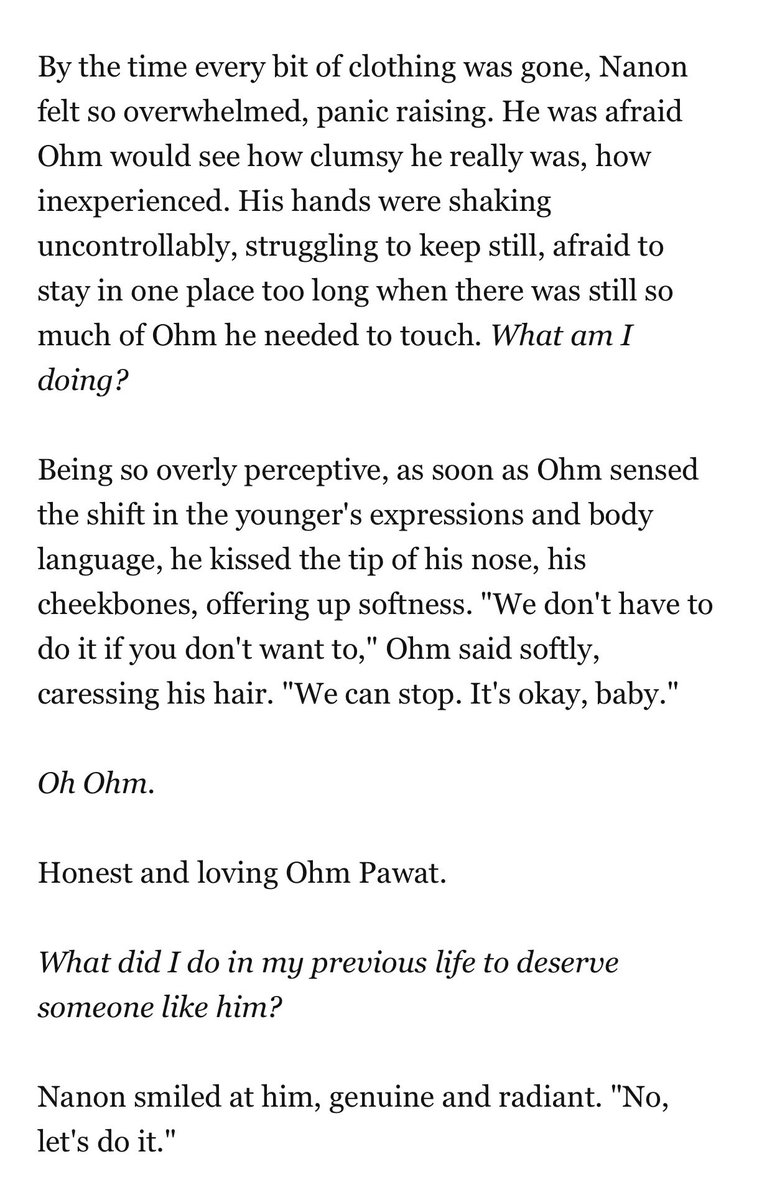 By the time every bit of clothing was gone, Nanon felt so overwhelmed, panic raising. He was afraid Ohm would see how clumsy he really was, how inexperienced. His hands were shaking uncontrollably, struggling to keep still, afraid to stay in one place too long when there was still so much of Ohm he needed to touch. What am I doing?

Being so overly perceptive, as soon as Ohm sensed the shift in the younger's expressions and body language, he kissed the tip of his nose, his cheekbones, offering up softness. "We don't have to do it if you don't want to," Ohm said softly, caressing his hair. "We can stop. It's okay, baby."

Oh Ohm.

Honest and loving Ohm Pawat.

What did I do in my previous life to deserve someone like him?

Nanon smiled at him, genuine and radiant. "No, let's do it."